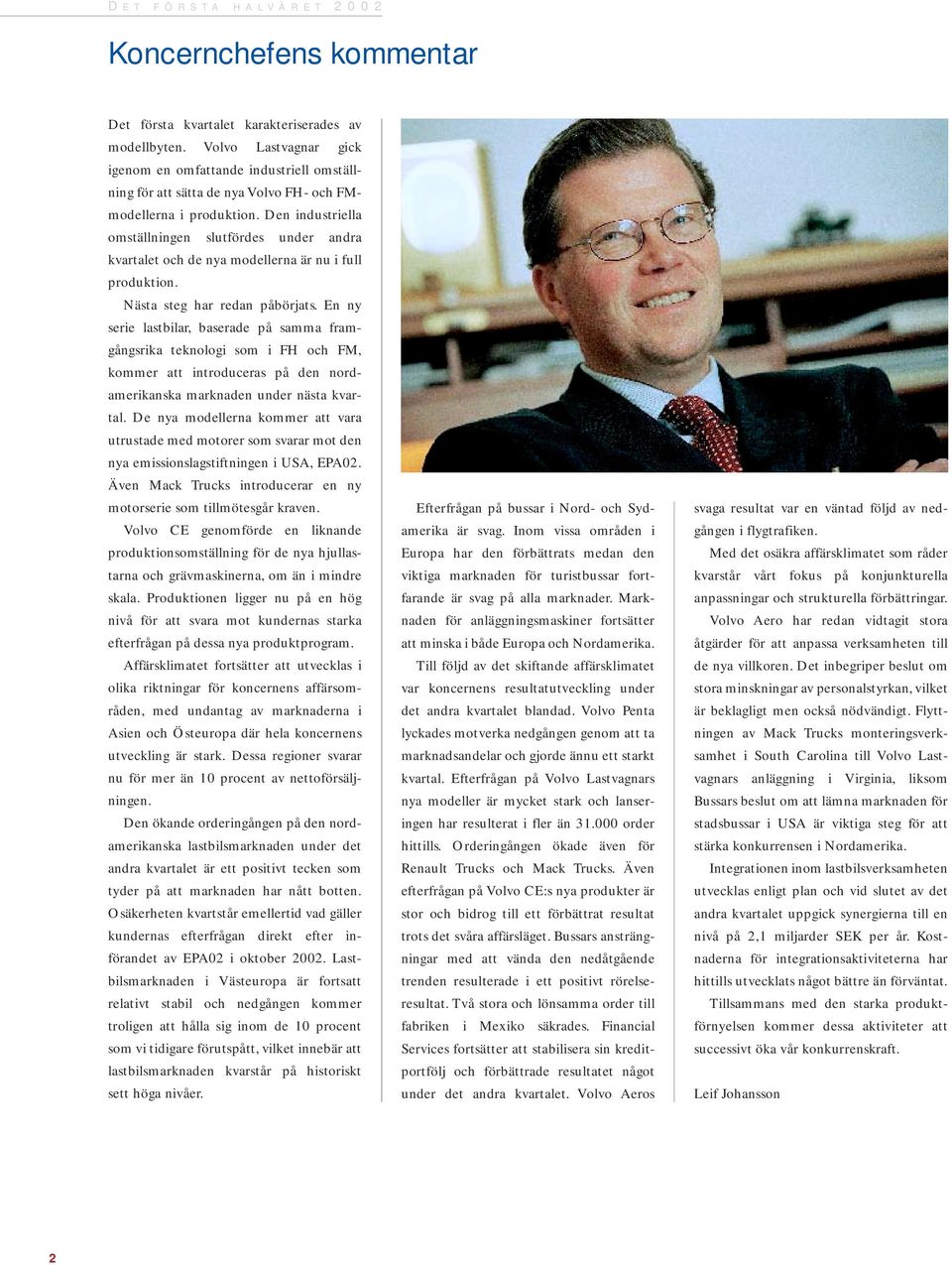 DET FÖRSTA HALVÅRET 2002

Koncernchefens kommentar

Det första kvartalet karakteriserades av modellbyten. Volvo Lastvagnar gick igenom en omfattande industriell omställning för att sätta de nya Volvo FH- och FM-modellerna i produktion. Den industriella omställningen slutfördes under andra kvartalet och de nya modellerna är nu i full produktion.

Nästa steg har redan påbörjats. En ny serie lastbilar, baserade på samma framgångsrika teknologi som i FH och FM, kommer att introduceras på den nordamerikanska marknaden under nästa kvartal. De nya modellerna kommer att vara utrustade med motorer som svarar mot den nya emissionslagstiftningen i USA, EPA02. Även Mack Trucks introducerar en ny motorserie som tillmötesgår kraven.

Volvo CE genomförde en liknande produktionsomställning för de nya hjullastarna och grävmaskinerna, om än i mindre skala. Produktionen ligger nu på en hög nivå för att svara mot kundernas starka efterfrågan på dessa nya produktprogram.

Affärsklimatet fortsätter att utvecklas i olika riktningar för koncernens affärsområden, med undantag av marknaderna i Asien och Östeuropa där hela koncernens utveckling är stark. Dessa regioner svarar nu för mer än 10 procent av nettoförsäljningen.

Den ökande orderingången på den nordamerikanska lastbilsmarknaden under det andra kvartalet är ett positivt tecken som tyder på att marknaden har nått botten. Osäkerheten kvartstår emellertid vad gäller kundernas efterfrågan direkt efter införandet av EPA02 i oktober 2002. Lastbilsmarknaden i Västeuropa är fortsatt relativt stabil och nedgången kommer troligen att hålla sig inom de 10 procent som vi tidigare förutspått, vilket innebär att lastbilsmarknaden kvarstår på historiskt sett höga nivåer.

Efterfrågan på bussar i Nord- och Sydamerika är svag. Inom vissa områden i Europa har den förbättrats medan den viktiga marknaden för turistbussar fortfarande är svag på alla marknader. Marknaden för anläggningsmaskiner fortsätter att minska i både Europa och Nordamerika.

Till följd av det skiftande affärsklimatet var koncernens resultatutveckling under det andra kvartalet blandad. Volvo Penta lyckades motverka nedgången genom att ta marknadsandelar och gjorde ännu ett starkt kvartal. Efterfrågan på Volvo Lastvagnars nya modeller är mycket stark och lanseringen har resulterat i fler än 31.000 order hittills. Orderingången ökade även för Renault Trucks och Mack Trucks. Även efterfrågan på Volvo CE:s nya produkter är stor och bidrog till ett förbättrat resultat trots det svåra affärsläget. Bussars ansträngningar med att vända den nedåtgående trenden resulterade i ett positivt rörelseresultat. Två stora och lönsamma order till fabriken i Mexiko säkrades. Financial Services fortsätter att stabilisera sin kreditportfölj och förbättrade resultatet något under det andra kvartalet. Volvo Aeros svaga resultat var en väntad följd av nedgången i flygtrafiken.

Med det osäkra affärsklimatet som råder kvarstår vårt fokus på konjunkturella anpassningar och strukturella förbättringar.

Volvo Aero har redan vidtagit stora åtgärder för att anpassa verksamheten till de nya villkoren. Det inbegriper beslut om stora minskningar av personalstyrkan, vilket är beklagligt men också nödvändigt. Flyttningen av Mack Trucks monteringsverksamhet i South Carolina till Volvo Lastvagnars anläggning i Virginia, liksom Bussars beslut om att lämna marknaden för stadsbussar i USA är viktiga steg för att stärka konkurrensen i Nordamerika.

Integrationen inom lastbilsverksamheten utvecklas enligt plan och vid slutet av det andra kvartalet uppgick synergierna till en nivå på 2,1 miljarder SEK per år. Kostnaderna för integrationsaktiviteterna har hittills utvecklats något bättre än förväntat.

Tillsammans med den starka produktförnyelsen kommer dessa aktiviteter att successivt öka vår konkurrenskraft.

Leif Johansson

2